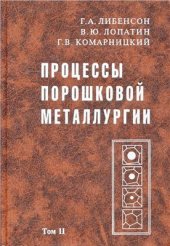 Г.А. ЛИБЕНСОН
В.Ю. ЛОПАТИН
Г.В. КОМАРНИЦКИЙ

ПРОЦЕССЫ ПОРОШКОВОЙ МЕТАЛЛУРГИИ

Том II